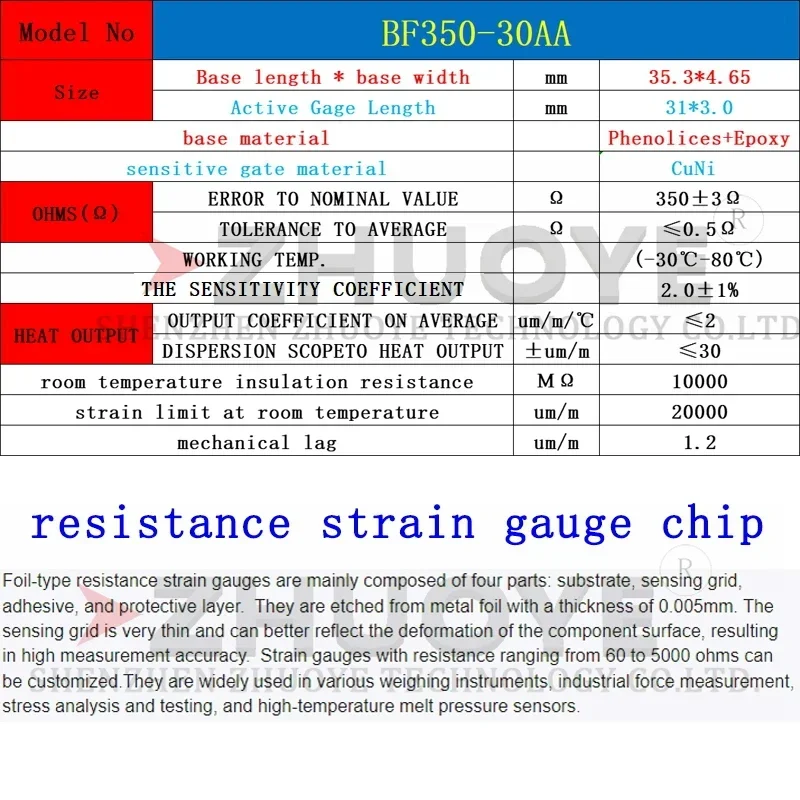 | Model No | BF350-30AA | | |
|---|---|---|---|
| Size | Base length * base width | mm | 35.3*4.65 |
| | Active Gage Length | mm | 31*3.0 |
| base material | | | Phenolices+Epoxy |
| sensitive gate material | | | CuNi |
| OHMS(Ω) | ERROR TO NOMINAL VALUE | Ω | 350±3Ω |
| | TOLERANCE TO AVERAGE | Ω | ≤0.5Ω |
| WORKING TEMP. | | | (-30℃-80℃) |
| THE SENSITIVITY COEFFICIENT | | | 2.0±1% |
| HEAT OUTPUT | OUTPUT COEFFICIENT ON AVERAGE | um/m/℃ | ≤2 |
| | DISPERSION SCOPETO HEAT OUTPUT | ±um/m | ≤30 |
| room temperature insulation resistance | | MΩ | 10000 |
| strain limit at room temperature | | um/m | 20000 |
| mechanical lag | | um/m | 1.2 |

resistance strain gauge chip

Foil-type resistance strain gauges are mainly composed of four parts: substrate, sensing grid, adhesive, and protective layer. They are etched from metal foil with a thickness of 0.005mm. The sensing grid is very thin and can better reflect the deformation of the component surface, resulting in high measurement accuracy. Strain gauges with resistance ranging from 60 to 5000 ohms can be customized.They are widely used in various weighing instruments, industrial force measurement, stress analysis and testing, and high-temperature melt pressure sensors.

ZHUOYE
SHENZHEN ZHUOYE TECHNOLOGY CO.LTD